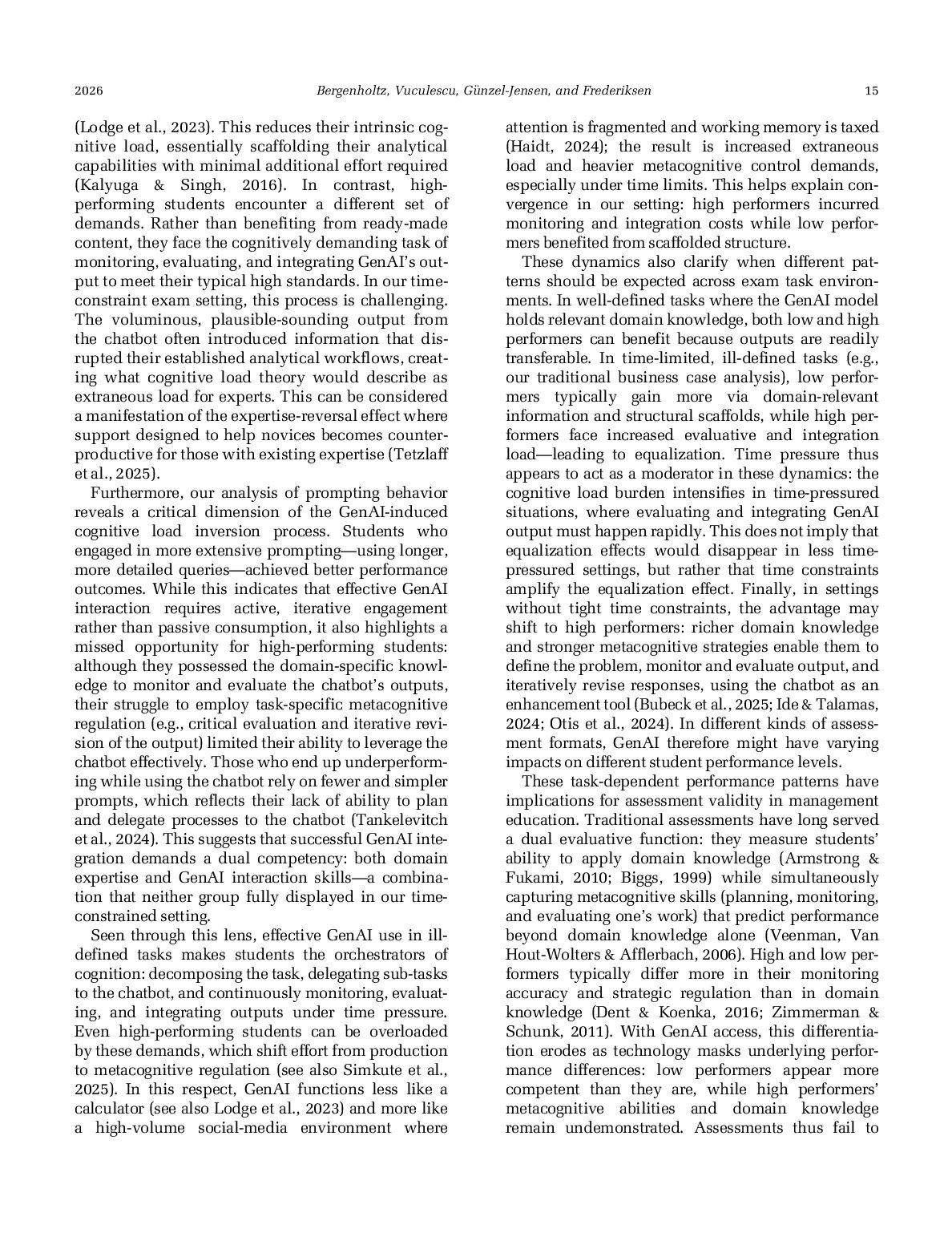 2026 Bergenholtz, Vuculescu, Günzel-Jensen, and Frederiksen 15

(Lodge et al., 2023). This reduces their intrinsic cognitive load, essentially scaffolding their analytical capabilities with minimal additional effort required (Kalyuga & Singh, 2016). In contrast, high-performing students encounter a different set of demands. Rather than benefiting from ready-made content, they face the cognitively demanding task of monitoring, evaluating, and integrating GenAI's output to meet their typical high standards. In our time-constraint exam setting, this process is challenging. The voluminous, plausible-sounding output from the chatbot often introduced information that disrupted their established analytical workflows, creating what cognitive load theory would describe as extraneous load for experts. This can be considered a manifestation of the expertise-reversal effect where support designed to help novices becomes counterproductive for those with existing expertise (Tetzlaff et al., 2025).

Furthermore, our analysis of prompting behavior reveals a critical dimension of the GenAI-induced cognitive load inversion process. Students who engaged in more extensive prompting—using longer, more detailed queries—achieved better performance outcomes. While this indicates that effective GenAI interaction requires active, iterative engagement rather than passive consumption, it also highlights a missed opportunity for high-performing students: although they possessed the domain-specific knowledge to monitor and evaluate the chatbot's outputs, their struggle to employ task-specific metacognitive regulation (e.g., critical evaluation and iterative revision of the output) limited their ability to leverage the chatbot effectively. Those who end up underperforming while using the chatbot rely on fewer and simpler prompts, which reflects their lack of ability to plan and delegate processes to the chatbot (Tankelevitch et al., 2024). This suggests that successful GenAI integration demands a dual competency: both domain expertise and GenAI interaction skills—a combination that neither group fully displayed in our time-constrained setting.

Seen through this lens, effective GenAI use in ill-defined tasks makes students the orchestrators of cognition: decomposing the task, delegating sub-tasks to the chatbot, and continuously monitoring, evaluating, and integrating outputs under time pressure. Even high-performing students can be overloaded by these demands, which shift effort from production to metacognitive regulation (see also Simkute et al., 2025). In this respect, GenAI functions less like a calculator (see also Lodge et al., 2023) and more like a high-volume social-media environment where attention is fragmented and working memory is taxed (Haidt, 2024); the result is increased extraneous load and heavier metacognitive control demands, especially under time limits. This helps explain convergence in our setting: high performers incurred monitoring and integration costs while low performers benefited from scaffolded structure.

These dynamics also clarify when different patterns should be expected across exam task environments. In well-defined tasks where the GenAI model holds relevant domain knowledge, both low and high performers can benefit because outputs are readily transferable. In time-limited, ill-defined tasks (e.g., our traditional business case analysis), low performers typically gain more via domain-relevant information and structural scaffolds, while high performers face increased evaluative and integration load—leading to equalization. Time pressure thus appears to act as a moderator in these dynamics: the cognitive load burden intensifies in time-pressured situations, where evaluating and integrating GenAI output must happen rapidly. This does not imply that equalization effects would disappear in less time-pressured settings, but rather that time constraints amplify the equalization effect. Finally, in settings without tight time constraints, the advantage may shift to high performers: richer domain knowledge and stronger metacognitive strategies enable them to define the problem, monitor and evaluate output, and iteratively revise responses, using the chatbot as an enhancement tool (Bubeck et al., 2025; Ide & Talamas, 2024; Otis et al., 2024). In different kinds of assessment formats, GenAI therefore might have varying impacts on different student performance levels.

These task-dependent performance patterns have implications for assessment validity in management education. Traditional assessments have long served a dual evaluative function: they measure students' ability to apply domain knowledge (Armstrong & Fukami, 2010; Biggs, 1999) while simultaneously capturing metacognitive skills (planning, monitoring, and evaluating one's work) that predict performance beyond domain knowledge alone (Veenman, Van Hout-Wolters & Afflerbach, 2006). High and low performers typically differ more in their monitoring accuracy and strategic regulation than in domain knowledge (Dent & Koenka, 2016; Zimmerman & Schunk, 2011). With GenAI access, this differentiation erodes as technology masks underlying performance differences: low performers appear more competent than they are, while high performers' metacognitive abilities and domain knowledge remain undemonstrated. Assessments thus fail to